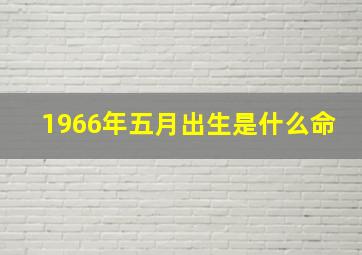 1966年五月出生是什么命